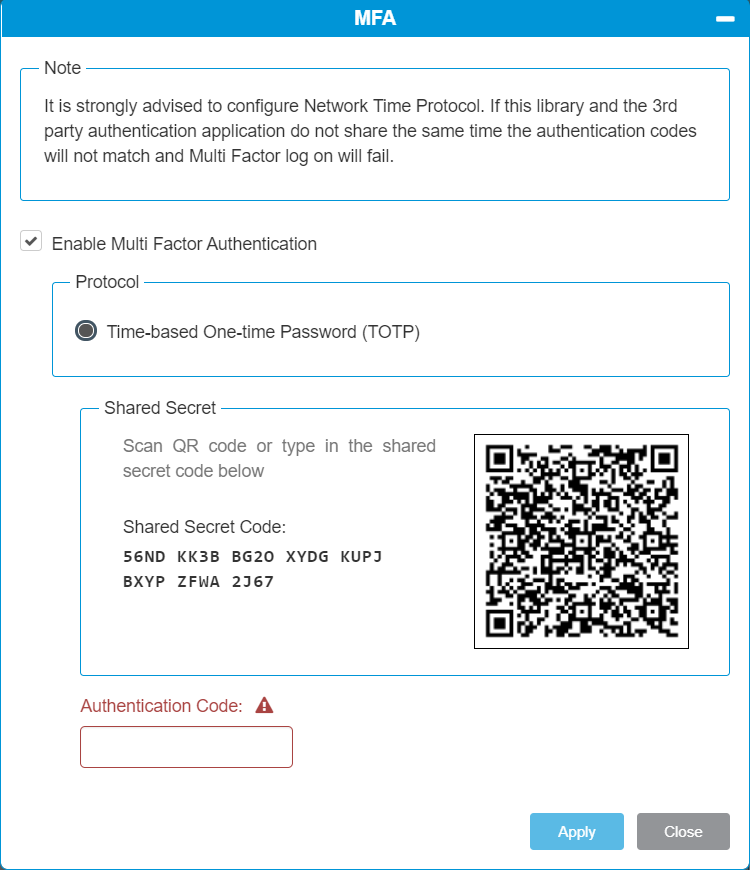 MFA

Note

It is strongly advised to configure Network Time Protocol. If this library and the 3rd party authentication application do not share the same time the authentication codes will not match and Multi Factor log on will fail.

Enable Multi Factor Authentication

Protocol

Time-based One-time Password (TOTP)

Shared Secret

Scan QR code or type in the shared secret code below

Shared Secret Code:
56ND KK3B BG2O XYDG KUPJ
BXYP ZFWA 2J67

Authentication Code:

Apply
Close